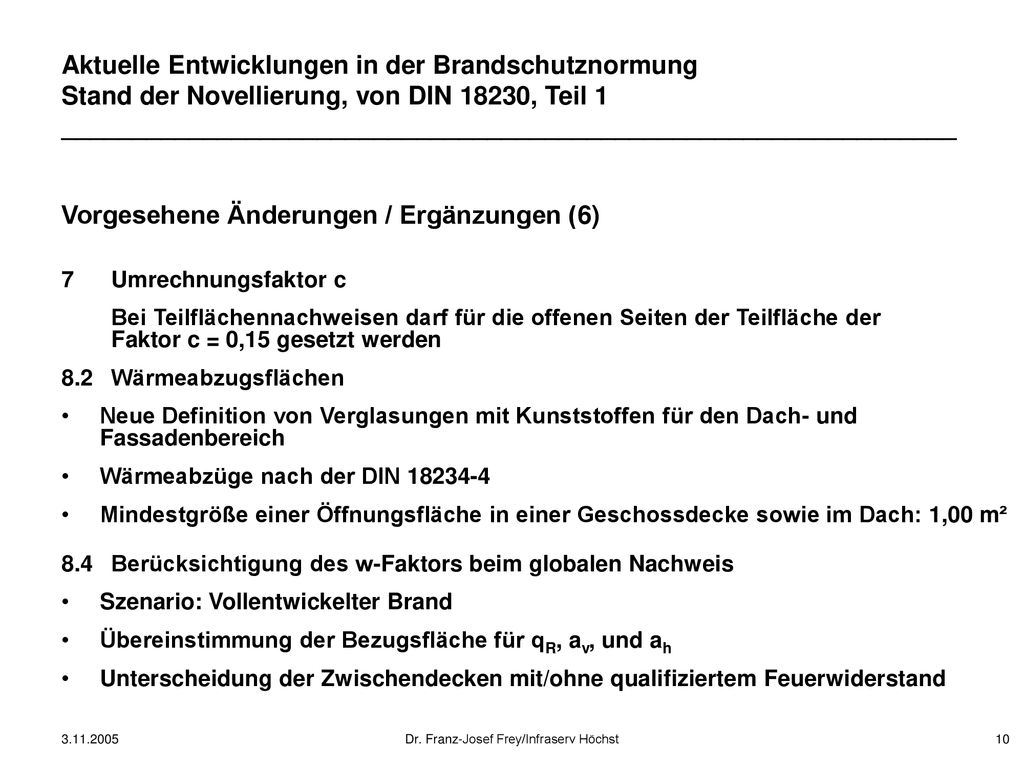 Aktuelle Entwicklungen in der Brandschutznormung
Stand der Novellierung, von DIN 18230, Teil 1

Vorgesehene Änderungen / Ergänzungen (6)

7 Umrechnungsfaktor c

Bei Teilflächennachweisen darf für die offenen Seiten der Teilfläche der Faktor c = 0,15 gesetzt werden

8.2 Wärmeabzugsflächen

• Neue Definition von Verglasungen mit Kunststoffen für den Dach- und Fassadenbereich

• Wärmeabzüge nach der DIN 18234-4

• Mindestgröße einer Öffnungsfläche in einer Geschossdecke sowie im Dach: 1,00 m²

8.4 Berücksichtigung des w-Faktors beim globalen Nachweis

• Szenario: Vollentwickelter Brand

• Übereinstimmung der Bezugsfläche für $q_R$, $a_v$, und $a_h$

• Unterscheidung der Zwischendecken mit/ohne qualifiziertem Feuerwiderstand

3.11.2005 Dr. Franz-Josef Frey/Infraserv Höchst 10